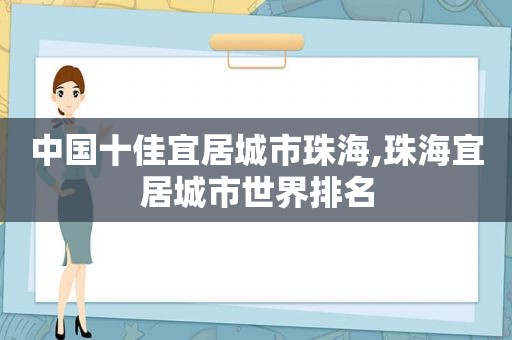 中国十佳宜居城市珠海,珠海宜居城市世界排名